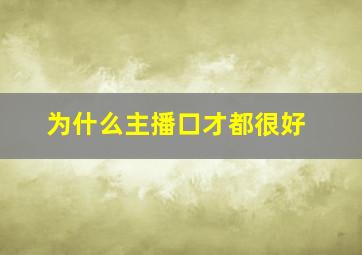 为什么主播口才都很好